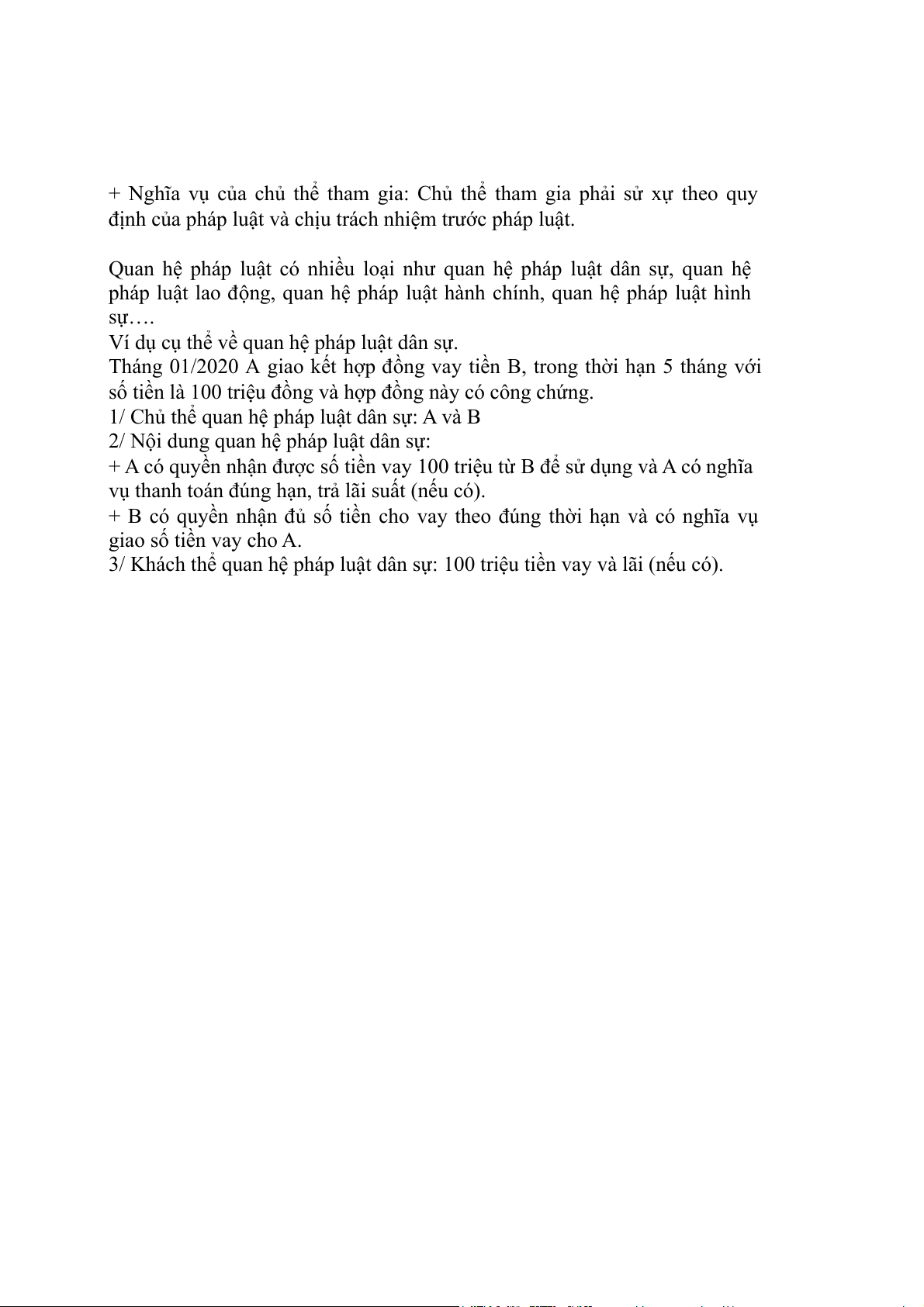 + Nghĩa vụ của chủ thể tham gia: Chủ thể tham gia phải sử xự theo quy định của pháp luật và chịu trách nhiệm trước pháp luật.

Quan hệ pháp luật có nhiều loại như quan hệ pháp luật dân sự, quan hệ pháp luật lao động, quan hệ pháp luật hành chính, quan hệ pháp luật hình sự….
Ví dụ cụ thể về quan hệ pháp luật dân sự.
Tháng 01/2020 A giao kết hợp đồng vay tiền B, trong thời hạn 5 tháng với số tiền là 100 triệu đồng và hợp đồng này có công chứng.
1/ Chủ thể quan hệ pháp luật dân sự: A và B
2/ Nội dung quan hệ pháp luật dân sự:
+ A có quyền nhận được số tiền vay 100 triệu từ B để sử dụng và A có nghĩa vụ thanh toán đúng hạn, trả lãi suất (nếu có).
+ B có quyền nhận đủ số tiền cho vay theo đúng thời hạn và có nghĩa vụ giao số tiền vay cho A.
3/ Khách thể quan hệ pháp luật dân sự: 100 triệu tiền vay và lãi (nếu có).